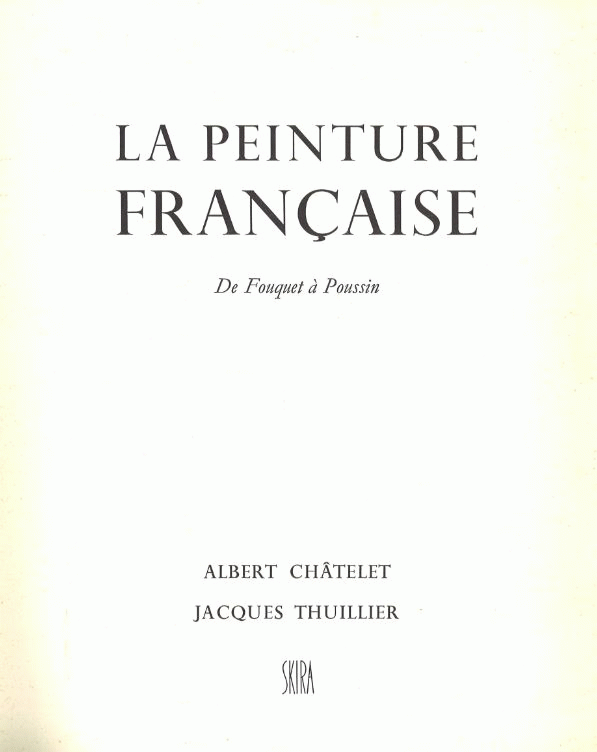 LA PEINTURE
FRANÇAISE

De Fouquet à Poussin

ALBERT CHÂTELET

JACQUES THUILLIER

SKIRA